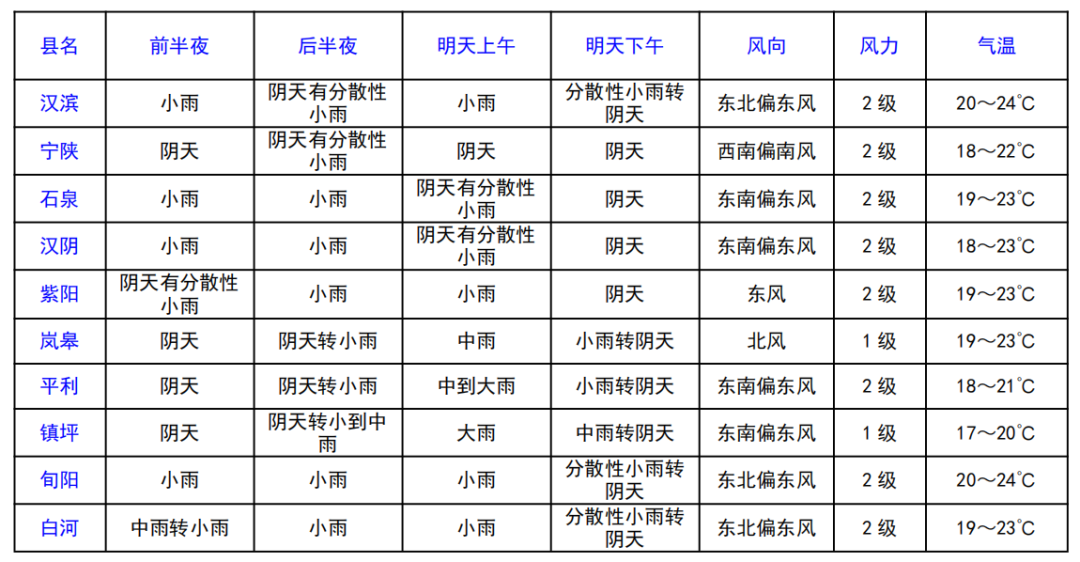 | 县名 | 前半夜 | 后半夜 | 明天上午 | 明天下午 | 风向 | 风力 | 气温 |
|---|---|---|---|---|---|---|---|
| 汉滨 | 小雨 | 阴天有分散性小雨 | 小雨 | 分散性小雨转阴天 | 东北偏东风 | 2 级 | 20～24℃ |
| 宁陕 | 阴天 | 阴天有分散性小雨 | 阴天 | 阴天 | 西南偏南风 | 2 级 | 18～22℃ |
| 石泉 | 小雨 | 小雨 | 阴天有分散性小雨 | 阴天 | 东南偏东风 | 2 级 | 19～23℃ |
| 汉阴 | 小雨 | 小雨 | 阴天有分散性小雨 | 阴天 | 东南偏东风 | 2 级 | 18～23℃ |
| 紫阳 | 阴天有分散性小雨 | 小雨 | 小雨 | 阴天 | 东风 | 2 级 | 19～23℃ |
| 岚皋 | 阴天 | 阴天转小雨 | 中雨 | 小雨转阴天 | 北风 | 1 级 | 19～23℃ |
| 平利 | 阴天 | 阴天转小雨 | 中到大雨 | 小雨转阴天 | 东南偏东风 | 2 级 | 18～21℃ |
| 镇坪 | 阴天 | 阴天转小到中雨 | 大雨 | 中雨转阴天 | 东南偏东风 | 1 级 | 17～20℃ |
| 旬阳 | 小雨 | 小雨 | 小雨 | 分散性小雨转阴天 | 东北偏东风 | 2 级 | 20～24℃ |
| 白河 | 中雨转小雨 | 小雨 | 小雨 | 分散性小雨转阴天 | 东北偏东风 | 2 级 | 19～23℃ |